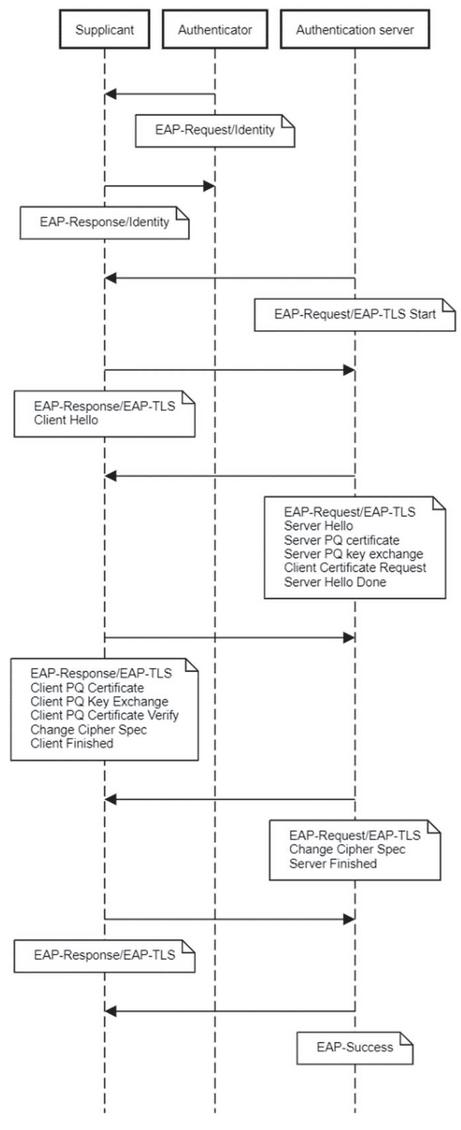 Supplicant

Authenticator

Authentication server

EAP-Request/Identity

EAP-Response/Identity

EAP-Request/EAP-TLS Start

EAP-Response/EAP-TLS
Client Hello

EAP-Request/EAP-TLS
Server Hello
Server PQ certificate
Server PQ key exchange
Client Certificate Request
Server Hello Done

EAP-Response/EAP-TLS
Client PQ Certificate
Client PQ Key Exchange
Client PQ Certificate Verify
Change Cipher Spec
Client Finished

EAP-Request/EAP-TLS
Change Cipher Spec
Server Finished

EAP-Response/EAP-TLS

EAP-Success